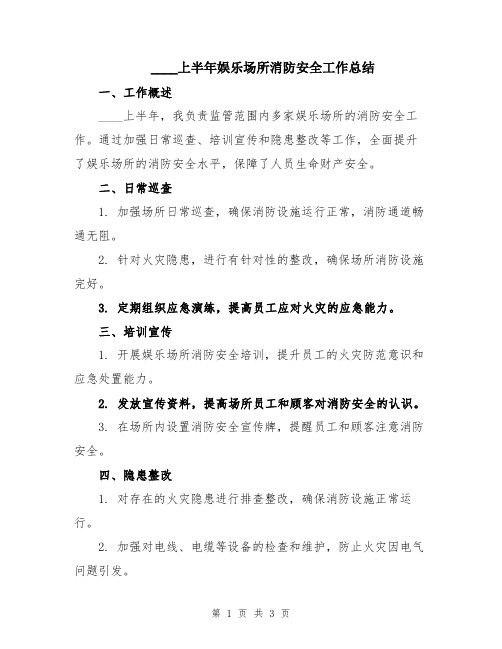 ____上半年娱乐场所消防安全工作总结

一、工作概述

____上半年，我负责监管范围内多家娱乐场所的消防安全工作。通过加强日常巡查、培训宣传和隐患整改等工作，全面提升了娱乐场所的消防安全水平，保障了人员生命财产安全。

二、日常巡查

1. 加强场所日常巡查，确保消防设施运行正常，消防通道畅通无阻。

2. 针对火灾隐患，进行有针对性的整改，确保场所消防设施完好。

3. 定期组织应急演练，提高员工应对火灾的应急能力。

三、培训宣传

1. 开展娱乐场所消防安全培训，提升员工的火灾防范意识和应急处置能力。

2. 发放宣传资料，提高场所员工和顾客对消防安全的认识。

3. 在场所内设置消防安全宣传牌，提醒员工和顾客注意消防安全。

四、隐患整改

1. 对存在的火灾隐患进行排查整改，确保消防设施正常运行。

2. 加强对电线、电缆等设备的检查和维护，防止火灾因电气问题引发。

第 1 页 共 3 页